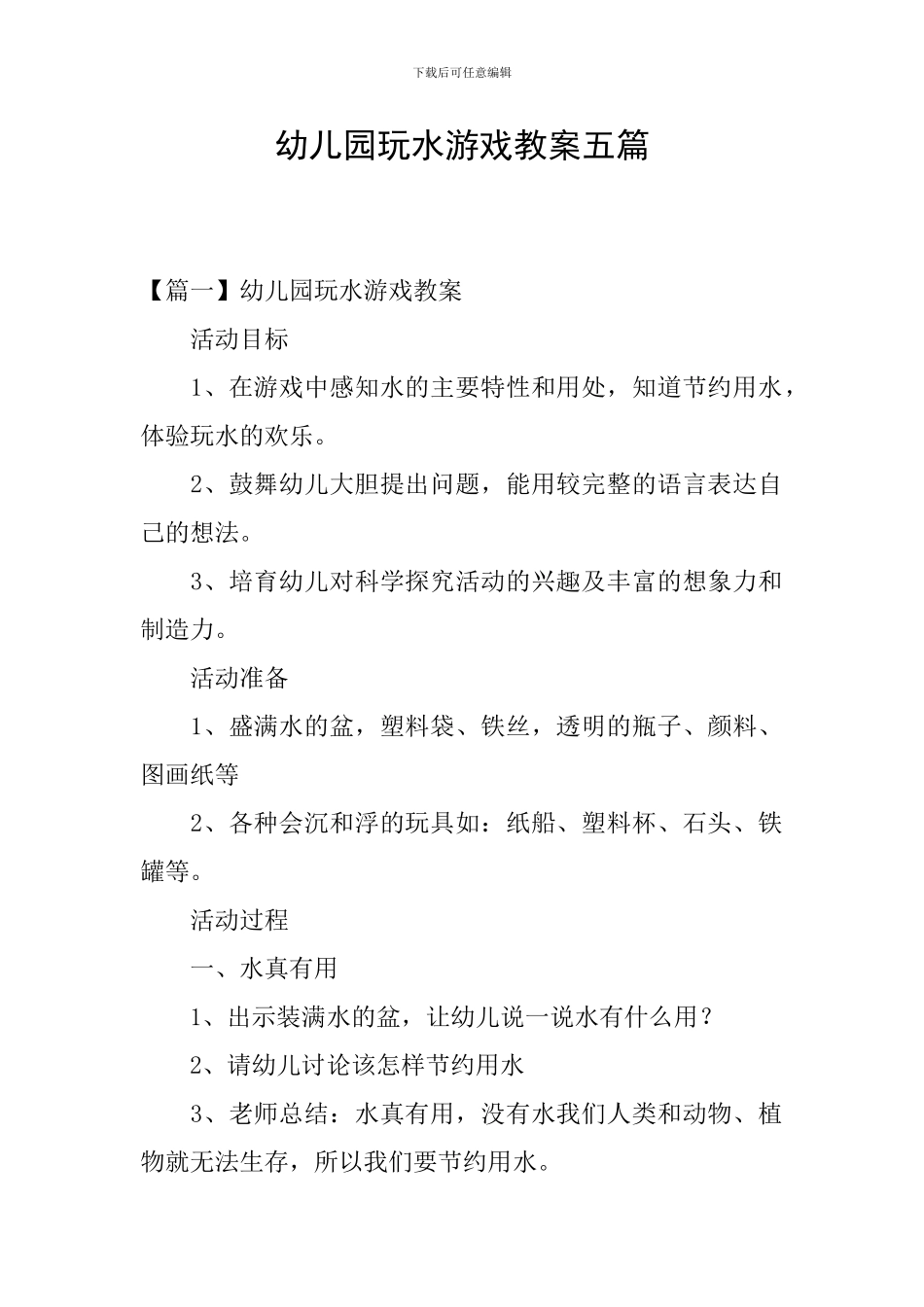 下载后可任意编辑

幼儿园玩水游戏教案五篇

【篇一】幼儿园玩水游戏教案

活动目标

1、在游戏中感知水的主要特性和用处，知道节约用水，体验玩水的欢乐。

2、鼓舞幼儿大胆提出问题，能用较完整的语言表达自己的想法。

3、培育幼儿对科学探究活动的兴趣及丰富的想象力和制造力。

活动准备

1、盛满水的盆，塑料袋、铁丝，透明的瓶子、颜料、图画纸等

2、各种会沉和浮的玩具如：纸船、塑料杯、石头、铁罐等。

活动过程

一、水真有用

1、出示装满水的盆，让幼儿说一说水有什么用？

2、请幼儿讨论该怎样节约用水

3、老师总结：水真有用，没有水我们人类和动物、植物就无法生存，所以我们要节约用水。